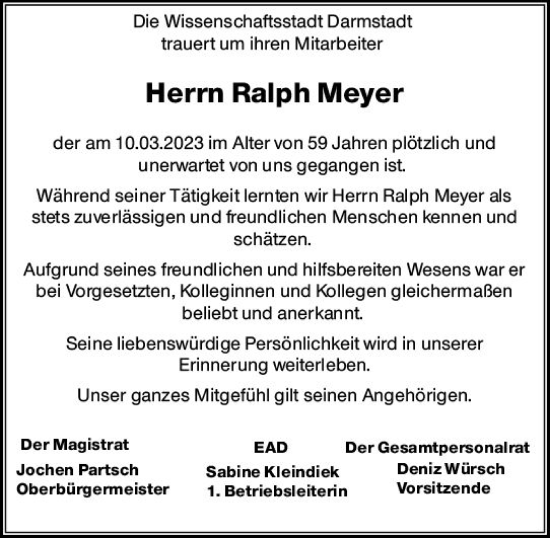 Die Wissenschaftsstadt Darmstadt
trauert um ihren Mitarbeiter

Herrn Ralph Meyer

der am 10.03.2023 im Alter von 59 Jahren plötzlich und unerwartet von uns gegangen ist.

Während seiner Tätigkeit lernten wir Herrn Ralph Meyer als stets zuverlässigen und freundlichen Menschen kennen und schätzen.

Aufgrund seines freundlichen und hilfsbereiten Wesens war er bei Vorgesetzten, Kolleginnen und Kollegen gleichermaßen beliebt und anerkannt.

Seine liebenswürdige Persönlichkeit wird in unserer Erinnerung weiterleben.

Unser ganzes Mitgefühl gilt seinen Angehörigen.

Der Magistrat
Jochen Partsch
Oberbürgermeister

EAD
Sabine Kleindiek
1. Betriebsleiterin

Der Gesamtpersonalrat
Deniz Würsch
Vorsitzende